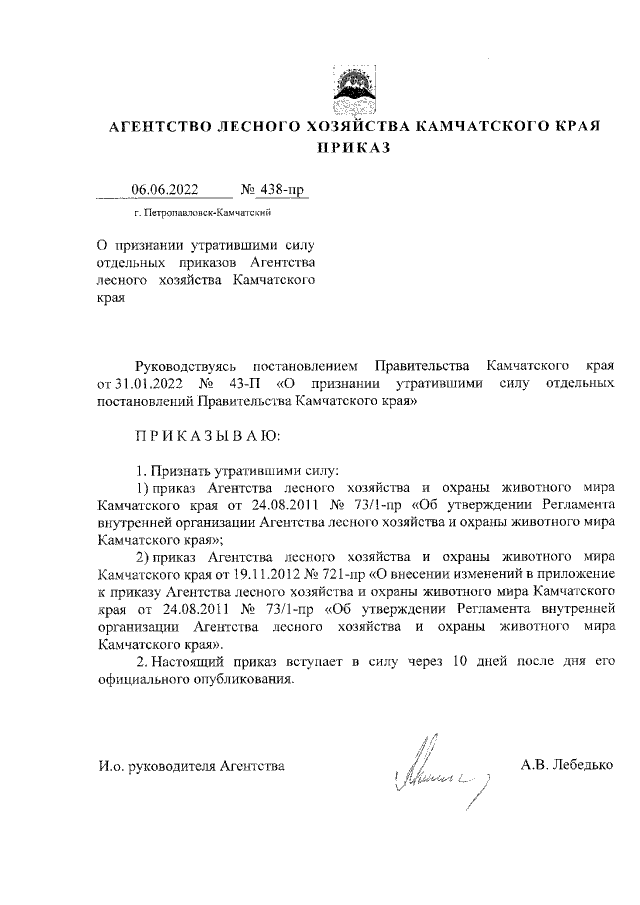 АГЕНТСТВО ЛЕСНОГО ХОЗЯЙСТВА КАМЧАТСКОГО КРАЯ
ПРИКАЗ

06.06.2022 № 438-пр

г. Петропавловск-Камчатский

О признании утратившими силу отдельных приказов Агентства лесного хозяйства Камчатского края

Руководствуясь постановлением Правительства Камчатского края от 31.01.2022 № 43-П «О признании утратившими силу отдельных постановлений Правительства Камчатского края»

ПРИКАЗЫВАЮ:

1. Признать утратившими силу:

1) приказ Агентства лесного хозяйства и охраны животного мира Камчатского края от 24.08.2011 № 73/1-пр «Об утверждении Регламента внутренней организации Агентства лесного хозяйства и охраны животного мира Камчатского края»;

2) приказ Агентства лесного хозяйства и охраны животного мира Камчатского края от 19.11.2012 № 721-пр «О внесении изменений в приложение к приказу Агентства лесного хозяйства и охраны животного мира Камчатского края от 24.08.2011 № 73/1-пр «Об утверждении Регламента внутренней организации Агентства лесного хозяйства и охраны животного мира Камчатского края».

2. Настоящий приказ вступает в силу через 10 дней после дня его официального опубликования.

И.о. руководителя Агентства

А.В. Лебедько